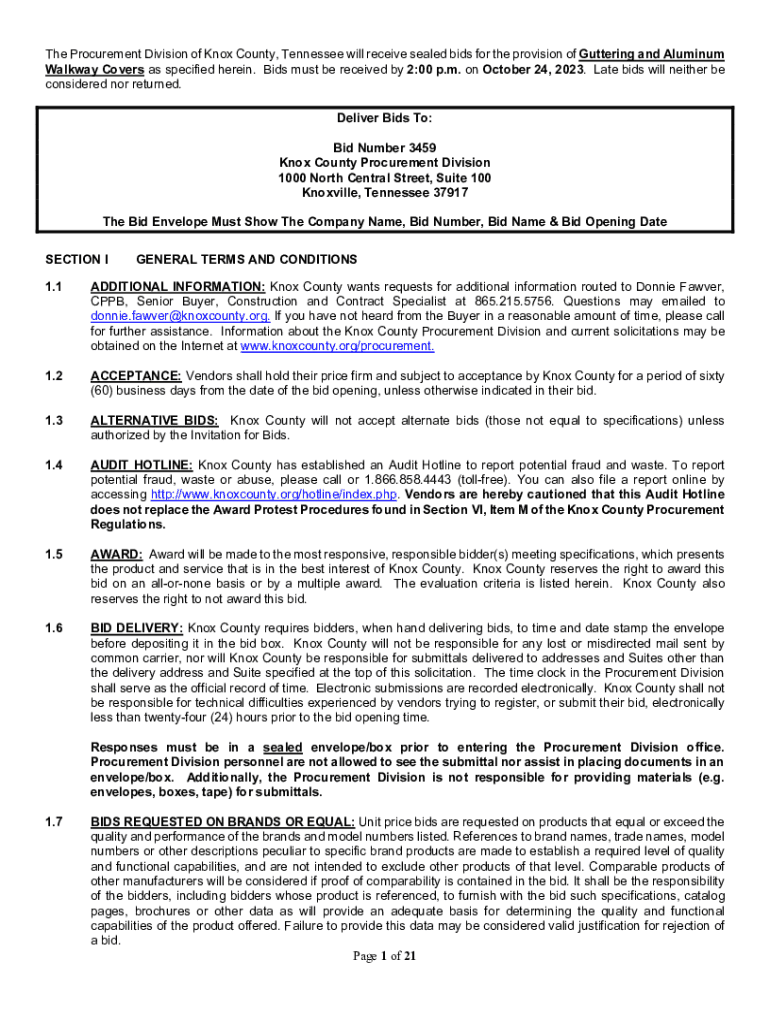 The Procurement Division of Knox County, Tennessee will receive sealed bids for the provision of Guttering and Aluminum Walkway Covers as specified herein. Bids must be received by 2:00 p.m. on October 24, 2023. Late bids will neither be considered nor returned.

Deliver Bids To:

Bid Number 3459
Knox County Procurement Division
1000 North Central Street, Suite 100
Knoxville, Tennessee 37917

The Bid Envelope Must Show The Company Name, Bid Number, Bid Name & Bid Opening Date

SECTION I GENERAL TERMS AND CONDITIONS

1.1 ADDITIONAL INFORMATION: Knox County wants requests for additional information routed to Donnie Fawver, CPPB, Senior Buyer, Construction and Contract Specialist at 865.215.5756. Questions may emailed to donnie.fawver@knoxcounty.org. If you have not heard from the Buyer in a reasonable amount of time, please call for further assistance. Information about the Knox County Procurement Division and current solicitations may be obtained on the Internet at www.knoxcounty.org/procurement.

1.2 ACCEPTANCE: Vendors shall hold their price firm and subject to acceptance by Knox County for a period of sixty (60) business days from the date of the bid opening, unless otherwise indicated in their bid.

1.3 ALTERNATIVE BIDS: Knox County will not accept alternate bids (those not equal to specifications) unless authorized by the Invitation for Bids.

1.4 AUDIT HOTLINE: Knox County has established an Audit Hotline to report potential fraud and waste. To report potential fraud, waste or abuse, please call or 1.866.858.4443 (toll-free). You can also file a report online by accessing http://www.knoxcounty.org/hotline/index.php. Vendors are hereby cautioned that this Audit Hotline does not replace the Award Protest Procedures found in Section VI, Item M of the Knox County Procurement Regulations.

1.5 AWARD: Award will be made to the most responsive, responsible bidder(s) meeting specifications, which presents the product and service that is in the best interest of Knox County. Knox County reserves the right to award this bid on an all-or-none basis or by a multiple award. The evaluation criteria is listed herein. Knox County also reserves the right to not award this bid.

1.6 BID DELIVERY: Knox County requires bidders, when hand delivering bids, to time and date stamp the envelope before depositing it in the bid box. Knox County will not be responsible for any lost or misdirected mail sent by common carrier, nor will Knox County be responsible for submittals delivered to addresses and Suites other than the delivery address and Suite specified at the top of this solicitation. The time clock in the Procurement Division shall serve as the official record of time. Electronic submissions are recorded electronically. Knox County shall not be responsible for technical difficulties experienced by vendors trying to register, or submit their bid, electronically less than twenty-four (24) hours prior to the bid opening time.

Responses must be in a sealed envelope/box prior to entering the Procurement Division office. Procurement Division personnel are not allowed to see the submittal nor assist in placing documents in an envelope/box. Additionally, the Procurement Division is not responsible for providing materials (e.g. envelopes, boxes, tape) for submittals.

1.7 BIDS REQUESTED ON BRANDS OR EQUAL: Unit price bids are requested on products that equal or exceed the quality and performance of the brands and model numbers listed. References to brand names, trade names, model numbers or other descriptions peculiar to specific brand products are made to establish a required level of quality and functional capabilities, and are not intended to exclude other products of that level. Comparable products of other manufacturers will be considered if proof of comparability is contained in the bid. It shall be the responsibility of the bidders, including bidders whose product is referenced, to furnish with the bid such specifications, catalog pages, brochures or other data as will provide an adequate basis for determining the quality and functional capabilities of the product offered. Failure to provide this data may be considered valid justification for rejection of a bid.

Page 1 of 21